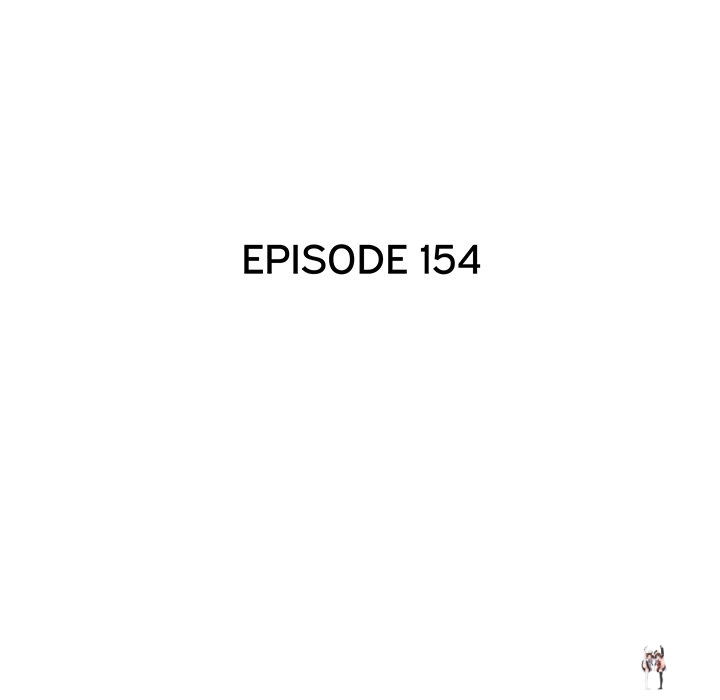 EPISODE 154